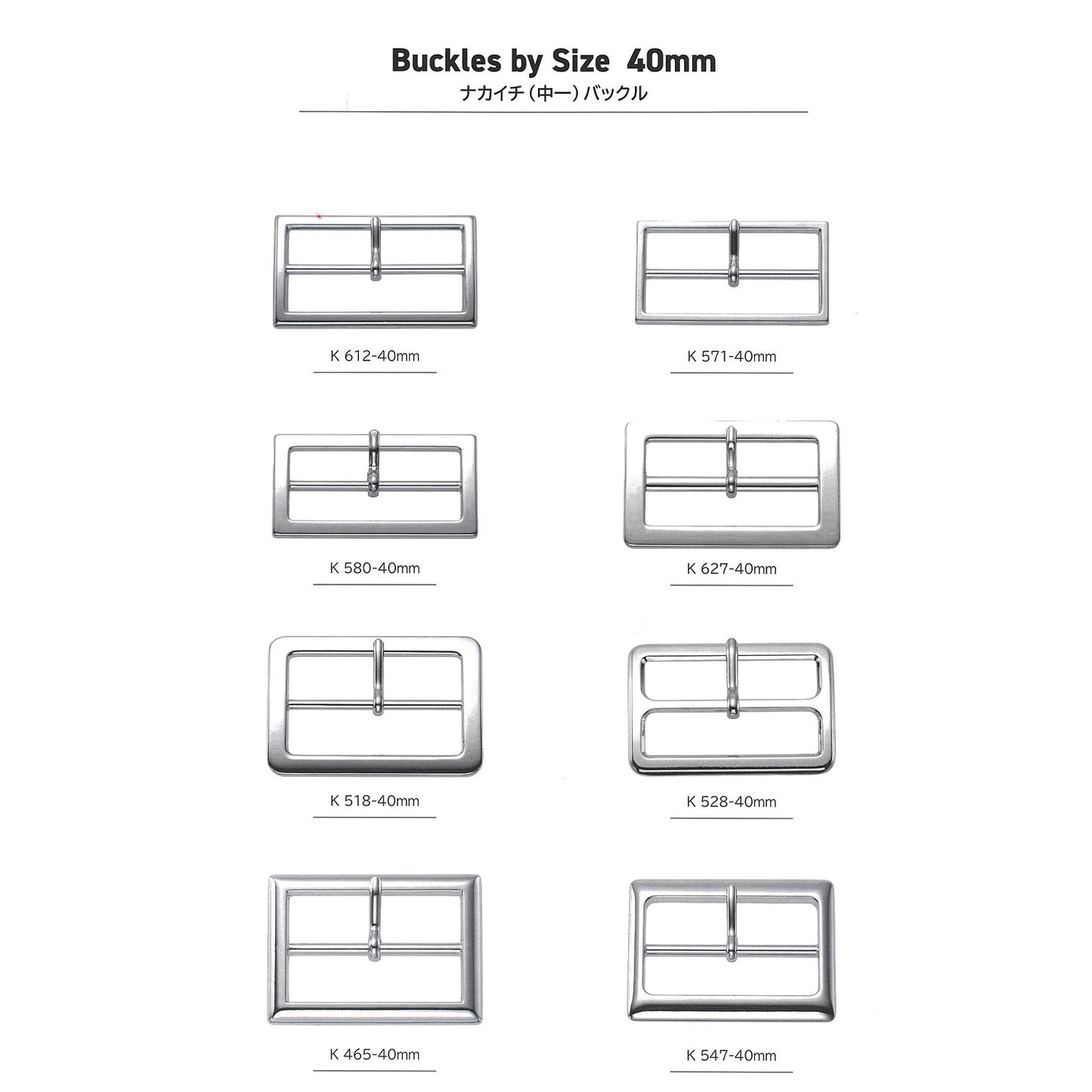 Buckles by Size 40mm
ナカイチ（中一）バックル

K 612-40mm

K 571-40mm

K 580-40mm

K 627-40mm

K 518-40mm

K 528-40mm

K 465-40mm

K 547-40mm